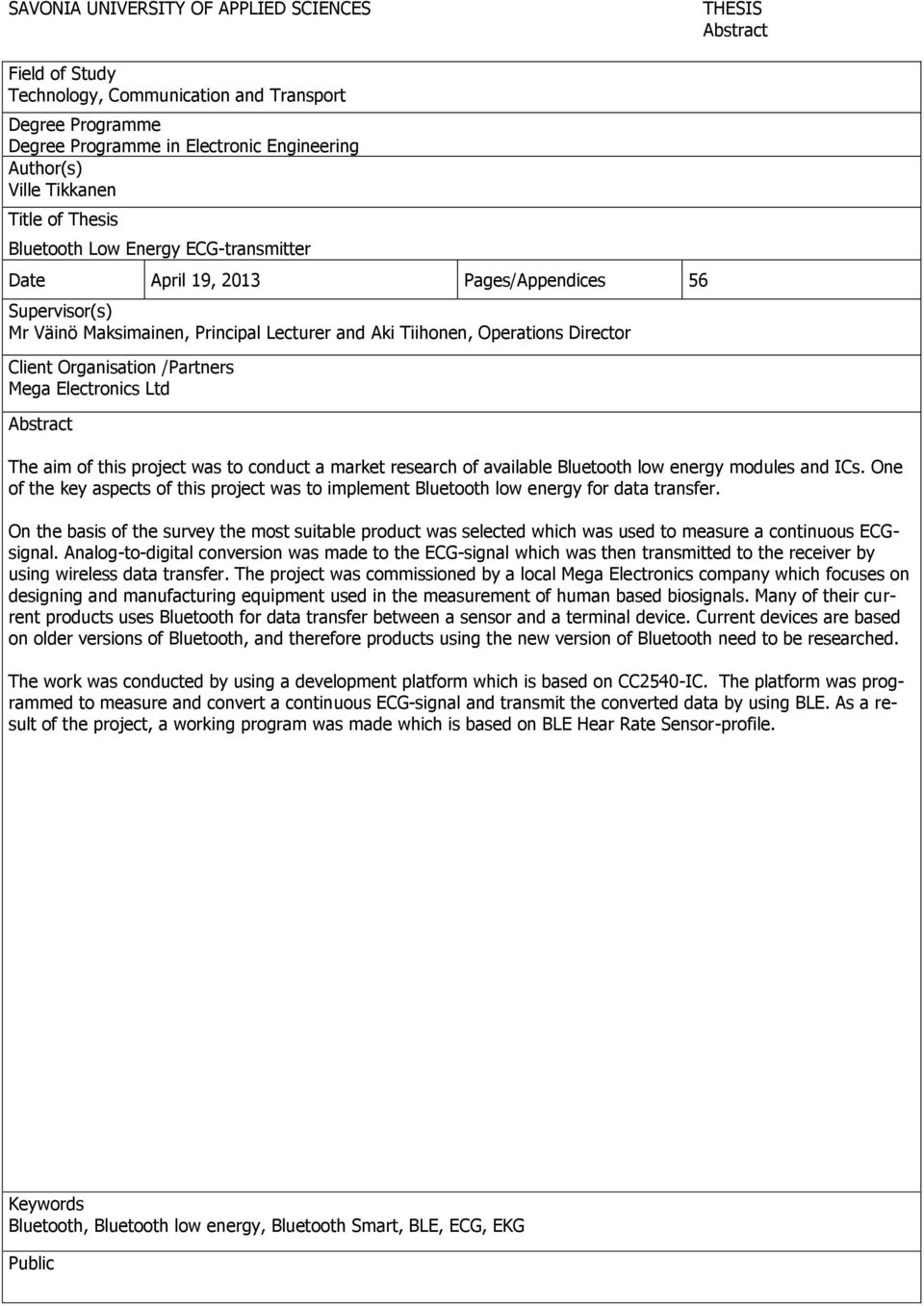 SAVONIA UNIVERSITY OF APPLIED SCIENCES

THESIS
Abstract

Field of Study
Technology, Communication and Transport

Degree Programme
Degree Programme in Electronic Engineering

Author(s)
Ville Tikkanen

Title of Thesis
Bluetooth Low Energy ECG-transmitter

| Date | April 19, 2013 | Pages/Appendices | 56 |
|---|---|---|---|

Supervisor(s)
Mr Väinö Maksimainen, Principal Lecturer and Aki Tiihonen, Operations Director

Client Organisation /Partners
Mega Electronics Ltd

Abstract

The aim of this project was to conduct a market research of available Bluetooth low energy modules and ICs. One of the key aspects of this project was to implement Bluetooth low energy for data transfer.

On the basis of the survey the most suitable product was selected which was used to measure a continuous ECG-signal. Analog-to-digital conversion was made to the ECG-signal which was then transmitted to the receiver by using wireless data transfer. The project was commissioned by a local Mega Electronics company which focuses on designing and manufacturing equipment used in the measurement of human based biosignals. Many of their current products uses Bluetooth for data transfer between a sensor and a terminal device. Current devices are based on older versions of Bluetooth, and therefore products using the new version of Bluetooth need to be researched.

The work was conducted by using a development platform which is based on CC2540-IC. The platform was programmed to measure and convert a continuous ECG-signal and transmit the converted data by using BLE. As a result of the project, a working program was made which is based on BLE Hear Rate Sensor-profile.

Keywords
Bluetooth, Bluetooth low energy, Bluetooth Smart, BLE, ECG, EKG

Public